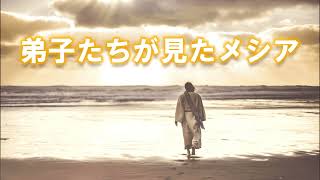 弟子たちが見たメシア